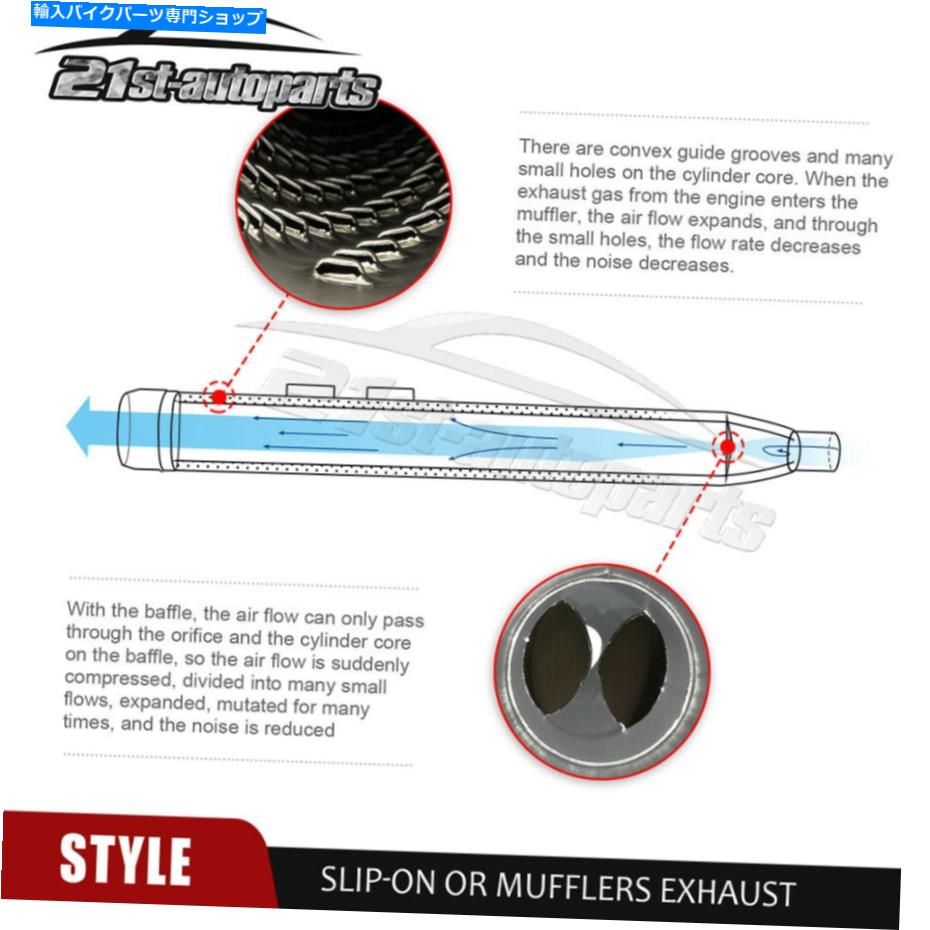 輸入バイクパーツ専門ショップ

21st-autoparts

There are convex guide grooves and many small holes on the cylinder core. When the exhaust gas from the engine enters the muffler, the air flow expands, and through the small holes, the flow rate decreases and the noise decreases.

21st-autoparts

With the baffle, the air flow can only pass through the orifice and the cylinder core on the baffle, so the air flow is suddenly compressed, divided into many small flows, expanded, mutated for many times, and the noise is reduced

STYLE

SLIP-ON OR MUFFLERS EXHAUST